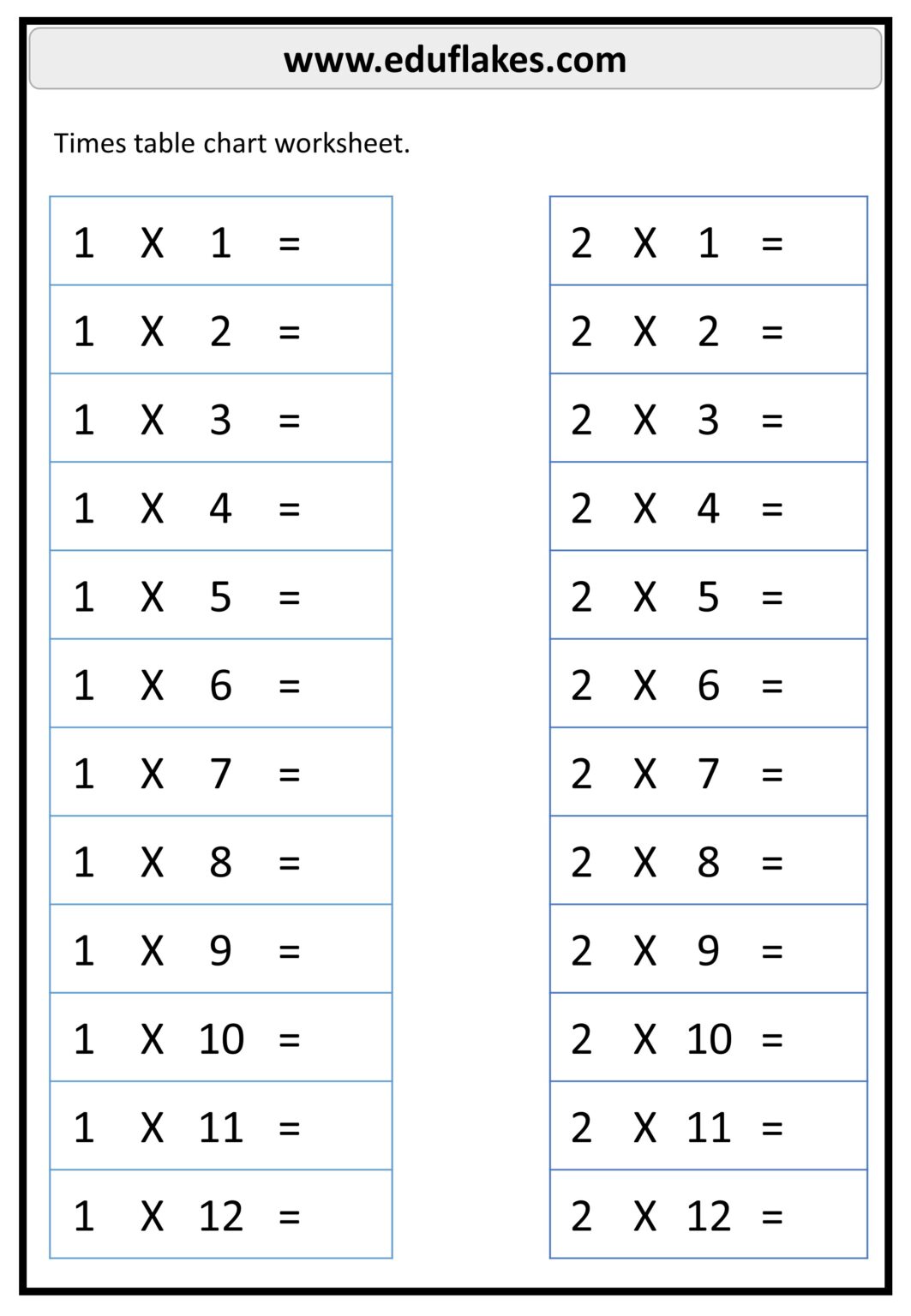 www.eduflakes.com

Times table chart worksheet.

1 X 1 =
1 X 2 =
1 X 3 =
1 X 4 =
1 X 5 =
1 X 6 =
1 X 7 =
1 X 8 =
1 X 9 =
1 X 10 =
1 X 11 =
1 X 12 =

2 X 1 =
2 X 2 =
2 X 3 =
2 X 4 =
2 X 5 =
2 X 6 =
2 X 7 =
2 X 8 =
2 X 9 =
2 X 10 =
2 X 11 =
2 X 12 =